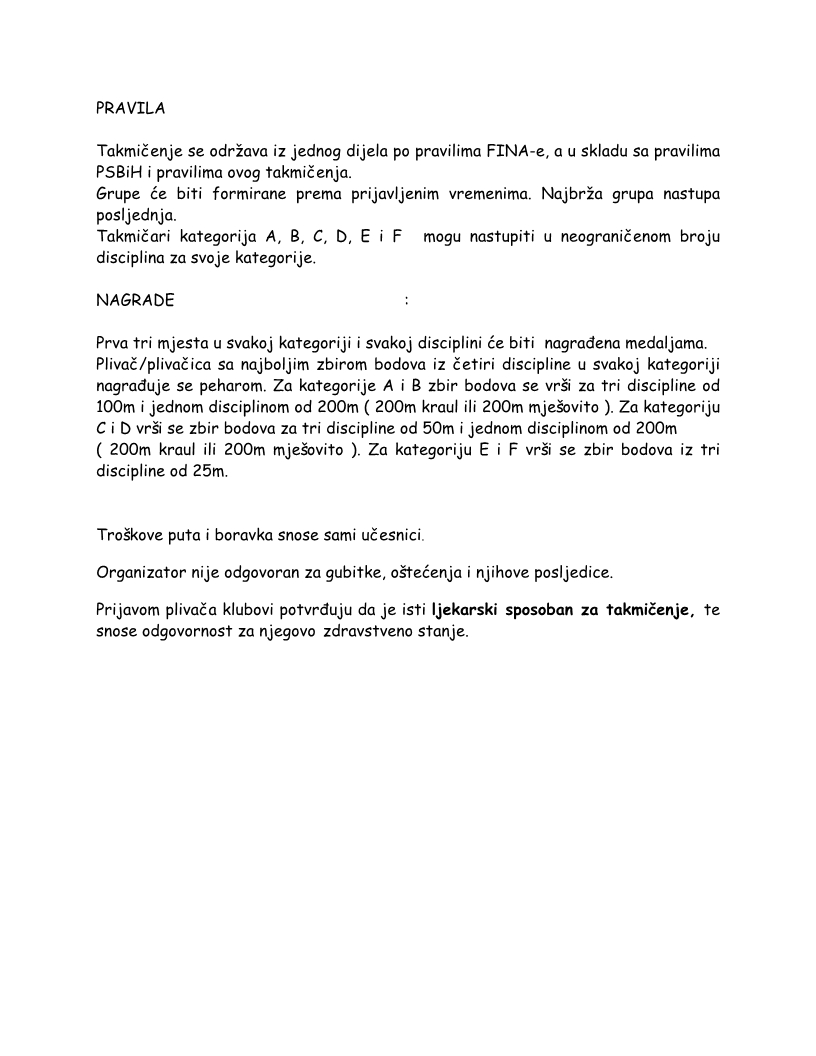 PRAVILA

Takmičenje se održava iz jednog dijela po pravilima FINA-e, a u skladu sa pravilima PSBiH i pravilima ovog takmičenja.
Grupe će biti formirane prema prijavljenim vremenima. Najbrža grupa nastupa posljednja.
Takmičari kategorija A, B, C, D, E i F mogu nastupiti u neograničenom broju disciplina za svoje kategorije.

NAGRADE :

Prva tri mjesta u svakoj kategoriji i svakoj disciplini će biti nagrađena medaljama.
Plivač/plivačica sa najboljim zbirom bodova iz četiri discipline u svakoj kategoriji nagrađuje se peharom. Za kategorije A i B zbir bodova se vrši za tri discipline od 100m i jednom disciplinom od 200m ( 200m kraul ili 200m mješovito ). Za kategoriju C i D vrši se zbir bodova za tri discipline od 50m i jednom disciplinom od 200m ( 200m kraul ili 200m mješovito ). Za kategoriju E i F vrši se zbir bodova iz tri discipline od 25m.

Troškove puta i boravka snose sami učesnici.

Organizator nije odgovoran za gubitke, oštećenja i njihove posljedice.

Prijavom plivača klubovi potvrđuju da je isti ljekarski sposoban za takmičenje, te snose odgovornost za njegovo zdravstveno stanje.